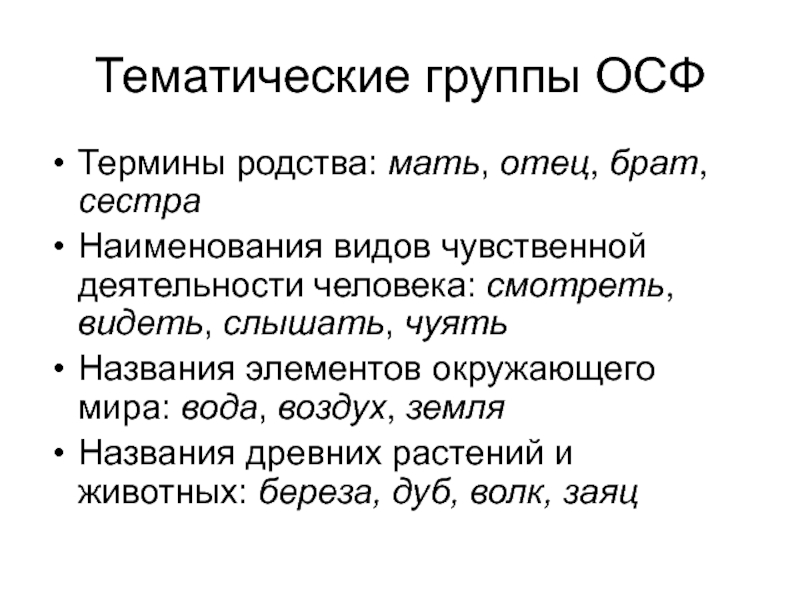 Тематические группы ОСФ

• Термины родства: мать, отец, брат, сестра
• Наименования видов чувственной деятельности человека: смотреть, видеть, слышать, чуять
• Названия элементов окружающего мира: вода, воздух, земля
• Названия древних растений и животных: береза, дуб, волк, заяц